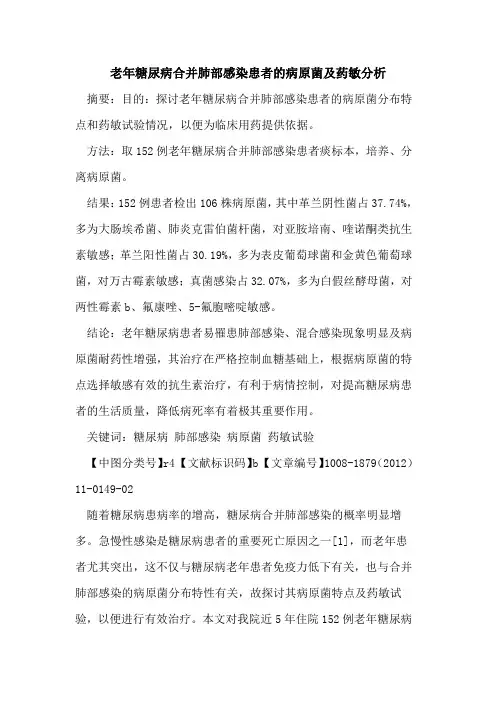 老年糖尿病合并肺部感染患者的病原菌及药敏分析

摘要：目的：探讨老年糖尿病合并肺部感染患者的病原菌分布特点和药敏试验情况，以便为临床用药提供依据。

方法：取152例老年糖尿病合并肺部感染患者痰标本，培养、分离病原菌。

结果：152例患者检出106株病原菌，其中革兰阴性菌占37.74%，多为大肠埃希菌、肺炎克雷伯菌杆菌，对亚胺培南、喹诺酮类抗生素敏感；革兰阳性菌占30.19%，多为表皮葡萄球菌和金黄色葡萄球菌，对万古霉素敏感；真菌感染占32.07%，多为白假丝酵母菌，对两性霉素b、氟康唑、5-氟胞嘧啶敏感。

结论：老年糖尿病患者易罹患肺部感染、混合感染现象明显及病原菌耐药性增强，其治疗在严格控制血糖基础上，根据病原菌的特点选择敏感有效的抗生素治疗，有利于病情控制，对提高糖尿病患者的生活质量，降低病死率有着极其重要作用。

关键词：糖尿病 肺部感染 病原菌 药敏试验

【中图分类号】r4【文献标识码】b【文章编号】1008-1879(2012)11-0149-02

随着糖尿病患病率的增高，糖尿病合并肺部感染的概率明显增多。急慢性感染是糖尿病患者的重要死亡原因之一[1]，而老年患者尤其突出，这不仅与糖尿病老年患者免疫力低下有关，也与合并肺部感染的病原菌分布特性有关，故探讨其病原菌特点及药敏试验，以便进行有效治疗。本文对我院近5年住院152例老年糖尿病